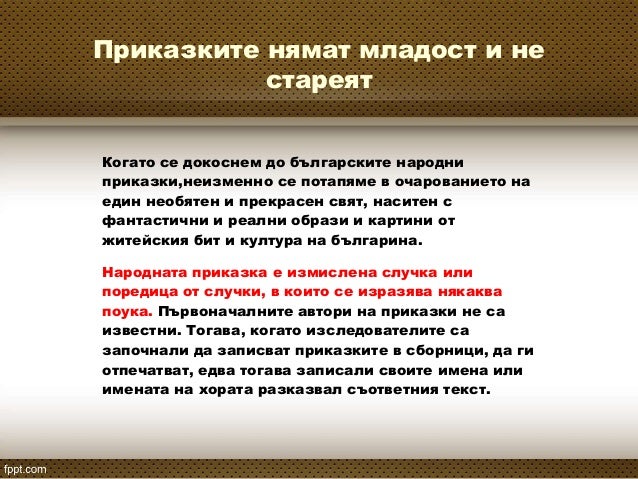 Приказките нямат младост и не стареят

Когато се докоснем до българските народни приказки,неизменно се потапяме в очарованието на един необятен и прекрасен свят, наситен с фантастични и реални образи и картини от житейския бит и култура на българина.

Народната приказка е измислена случка или поредица от случки, в които се изразява някаква поука. Първоначалните автори на приказки не са известни. Тогава, когато изследователите са започнали да записват приказките в сборници, да ги отпечатват, едва тогава записали своите имена или имената на хората разказвал съответния текст.

fppt.com